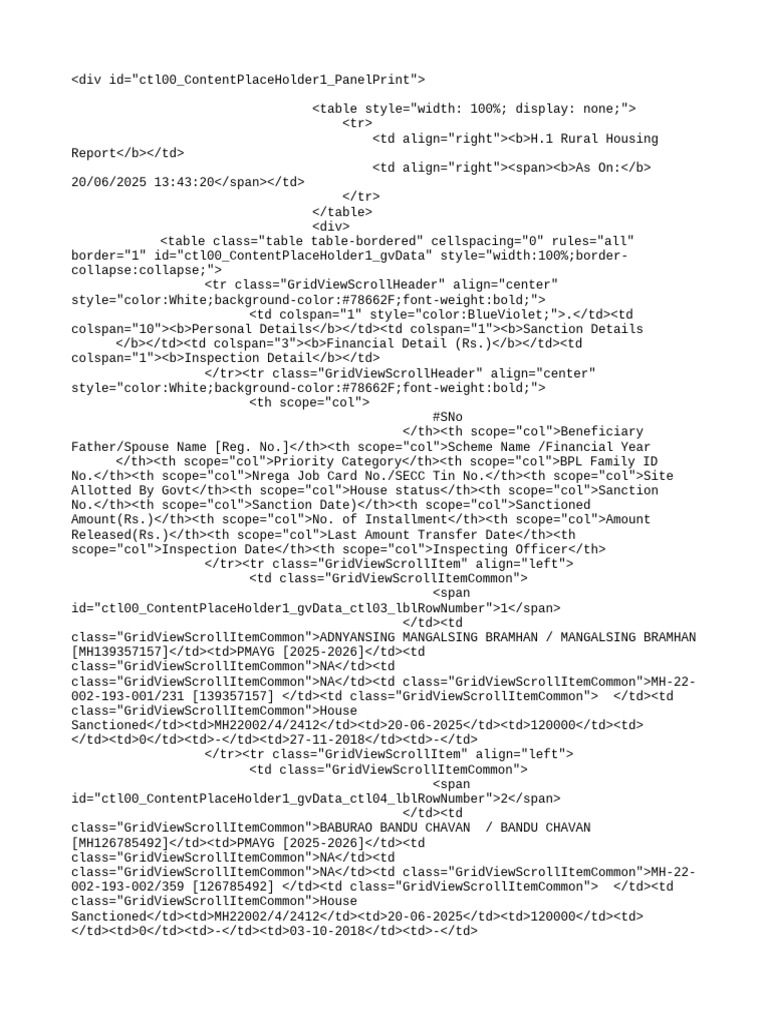 <div id="ctl00_ContentPlaceHolder1_PanelPrint">

<table style="width: 100%; display: none;">
<tr>
<td align="right"><b>H.1 Rural Housing Report</b></td>
<td align="right"><span><b>As On:</b> 20/06/2025 13:43:20</span></td>
</tr>
</table>
<div>
<table class="table table-bordered" cellspacing="0" rules="all" border="1" id="ctl00_ContentPlaceHolder1_gvData" style="width:100%;border-collapse:collapse;">
<tr class="GridViewScrollHeader" align="center" style="color:White;background-color:#78662F;font-weight:bold;">
<td colspan="1" style="color:BlueViolet;">.</td><td colspan="10"><b>Personal Details</b></td><td colspan="1"><b>Sanction Details </b></td><td colspan="3"><b>Financial Detail (Rs.)</b></td><td colspan="1"><b>Inspection Detail</b></td>
</tr><tr class="GridViewScrollHeader" align="center" style="color:White;background-color:#78662F;font-weight:bold;">
<th scope="col">
#SNo
</th><th scope="col">Beneficiary Father/Spouse Name [Reg. No.]</th><th scope="col">Scheme Name /Financial Year </th><th scope="col">Priority Category</th><th scope="col">BPL Family ID No.</th><th scope="col">Nrega Job Card No./SECC Tin No.</th><th scope="col">Site Allotted By Govt</th><th scope="col">House status</th><th scope="col">Sanction No.</th><th scope="col">Sanction Date)</th><th scope="col">Sanctioned Amount(Rs.)</th><th scope="col">No. of Installment</th><th scope="col">Amount Released(Rs.)</th><th scope="col">Last Amount Transfer Date</th><th scope="col">Inspection Date</th><th scope="col">Inspecting Officer</th>
</tr><tr class="GridViewScrollItem" align="left">
<td class="GridViewScrollItemCommon">
<span id="ctl00_ContentPlaceHolder1_gvData_ctl03_lblRowNumber">1</span>
</td><td class="GridViewScrollItemCommon">ADNYANSING MANGALSING BRAMHAN / MANGALSING BRAMHAN [MH139357157]</td><td>PMAYG [2025-2026]</td><td class="GridViewScrollItemCommon">NA</td><td class="GridViewScrollItemCommon">NA</td><td class="GridViewScrollItemCommon">MH-22-002-193-001/231 [139357157] </td><td class="GridViewScrollItemCommon"> </td><td class="GridViewScrollItemCommon">House Sanctioned</td><td>MH22002/4/2412</td><td>20-06-2025</td><td>120000</td><td></td><td>0</td><td>-</td><td>27-11-2018</td><td>-</td>
</tr><tr class="GridViewScrollItem" align="left">
<td class="GridViewScrollItemCommon">
<span id="ctl00_ContentPlaceHolder1_gvData_ctl04_lblRowNumber">2</span>
</td><td class="GridViewScrollItemCommon">BABURAO BANDU CHAVAN / BANDU CHAVAN [MH126785492]</td><td>PMAYG [2025-2026]</td><td class="GridViewScrollItemCommon">NA</td><td class="GridViewScrollItemCommon">NA</td><td class="GridViewScrollItemCommon">MH-22-002-193-002/359 [126785492] </td><td class="GridViewScrollItemCommon"> </td><td class="GridViewScrollItemCommon">House Sanctioned</td><td>MH22002/4/2412</td><td>20-06-2025</td><td>120000</td><td></td><td>0</td><td>-</td><td>03-10-2018</td><td>-</td>